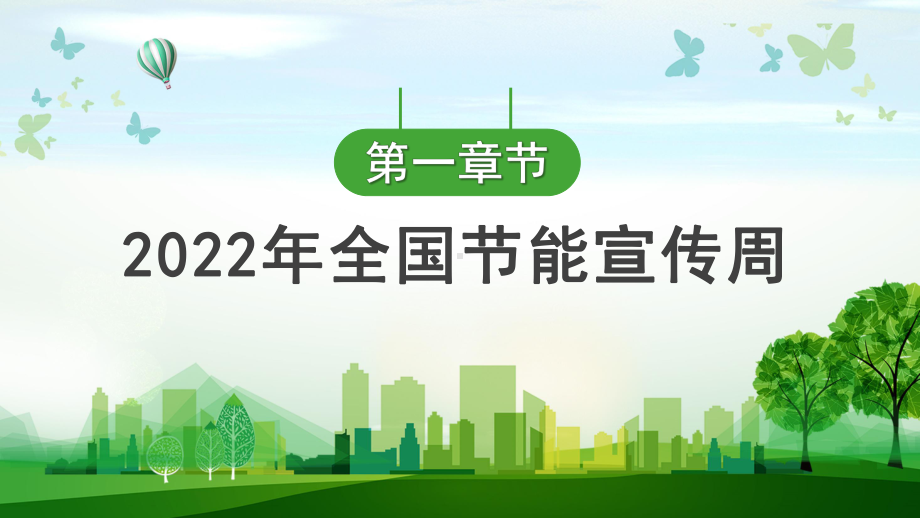 第一章节

2022年全国节能宣传周